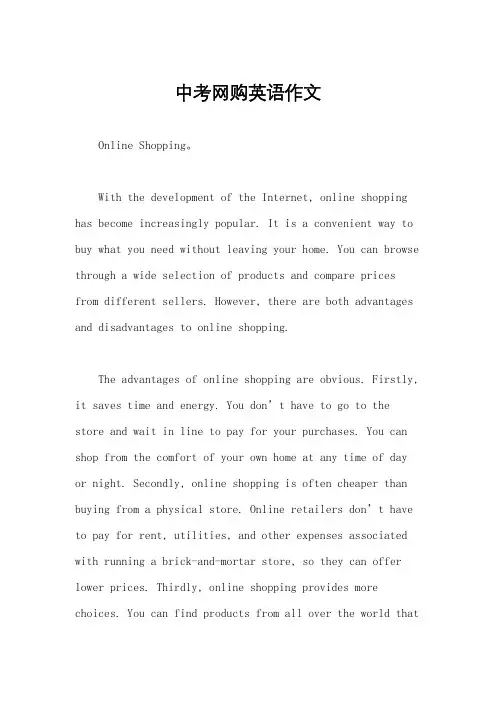 中考网购英语作文

Online Shopping。

With the development of the Internet, online shopping has become increasingly popular. It is a convenient way to buy what you need without leaving your home. You can browse through a wide selection of products and compare prices from different sellers. However, there are both advantages and disadvantages to online shopping.

The advantages of online shopping are obvious. Firstly, it saves time and energy. You don't have to go to the store and wait in line to pay for your purchases. You can shop from the comfort of your own home at any time of day or night. Secondly, online shopping is often cheaper than buying from a physical store. Online retailers don't have to pay for rent, utilities, and other expenses associated with running a brick-and-mortar store, so they can offer lower prices. Thirdly, online shopping provides more choices. You can find products from all over the world that